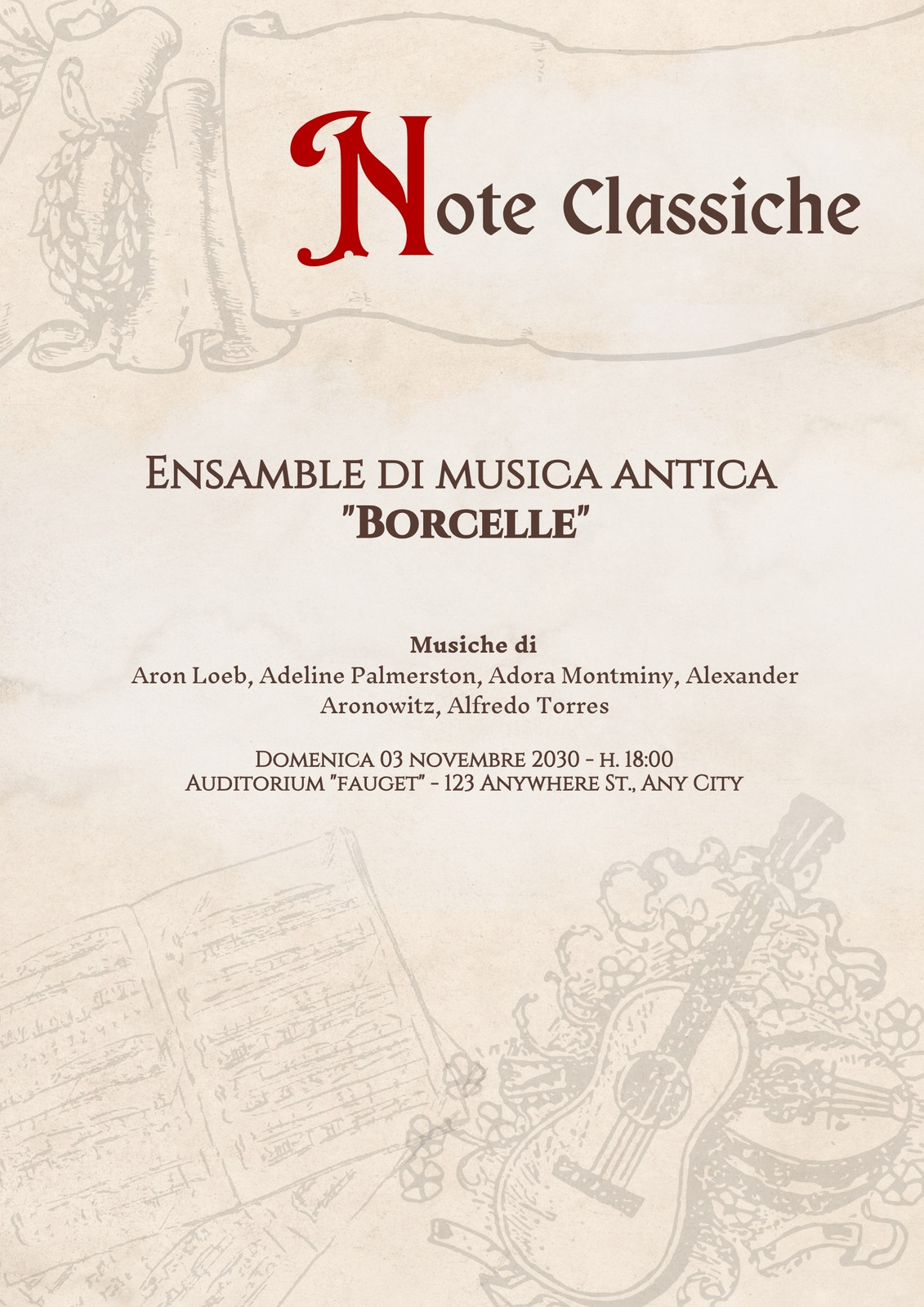 Note Classiche

Ensamble di musica antica
"Borcelle"

Musiche di
Aron Loeb, Adeline Palmerston, Adora Montminy, Alexander Aronowitz, Alfredo Torres

Domenica 03 novembre 2030 - h. 18:00
Auditorium "fauget" - 123 Anywhere St., Any City